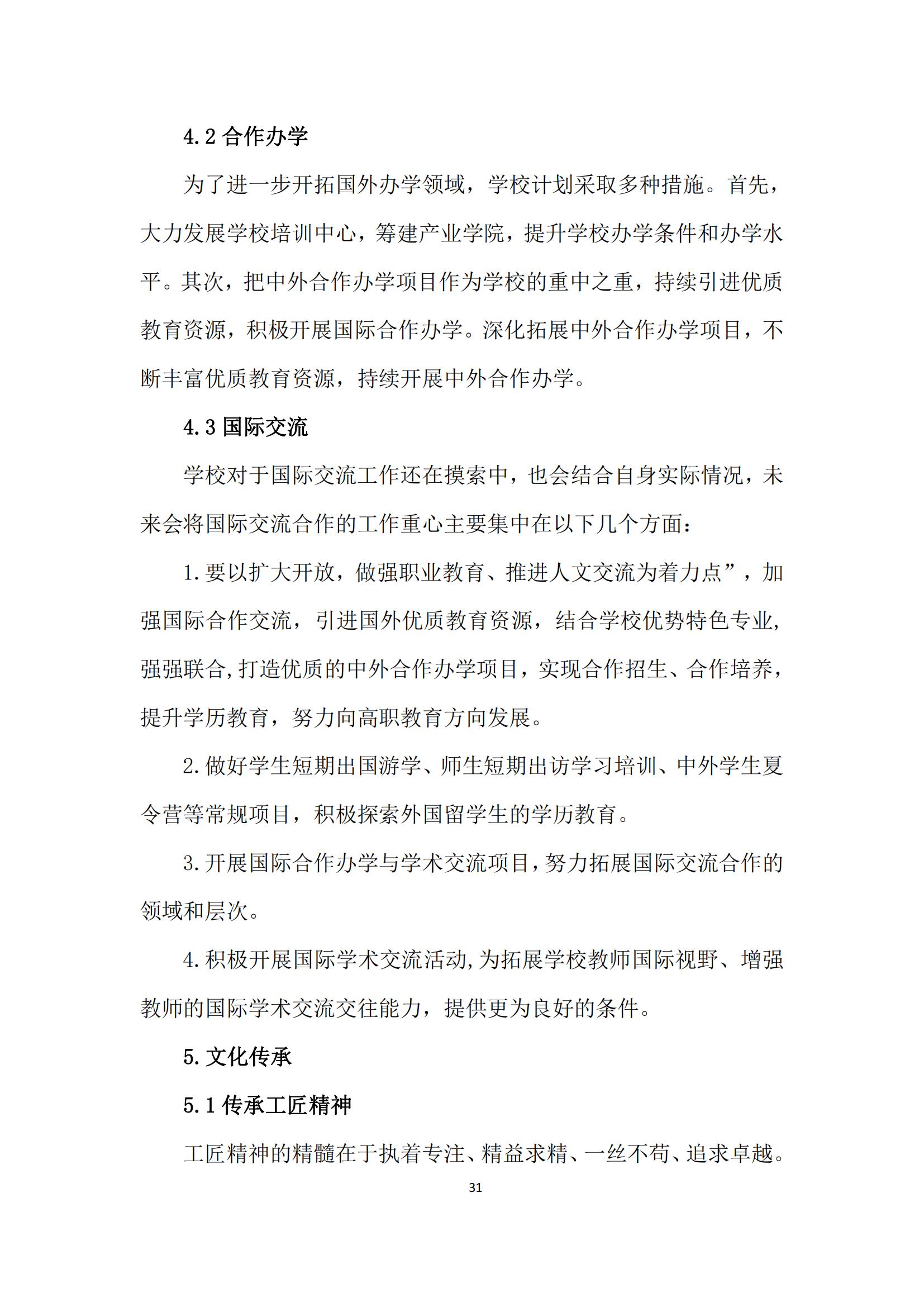 4.2 合作办学

为了进一步开拓国外办学领域，学校计划采取多种措施。首先，大力发展学校培训中心，筹建产业学院，提升学校办学条件和办学水平。其次，把中外合作办学项目作为学校的重中之重，持续引进优质教育资源，积极开展国际合作办学。深化拓展中外合作办学项目，不断丰富优质教育资源，持续开展中外合作办学。

4.3 国际交流

学校对于国际交流工作还在摸索中，也会结合自身实际情况，未来会将国际交流合作的工作重心主要集中在以下几个方面：

1.要以扩大开放，做强职业教育、推进人文交流为着力点”，加强国际合作交流，引进国外优质教育资源，结合学校优势特色专业，强强联合,打造优质的中外合作办学项目，实现合作招生、合作培养，提升学历教育，努力向高职教育方向发展。

2.做好学生短期出国游学、师生短期出访学习培训、中外学生夏令营等常规项目，积极探索外国留学生的学历教育。

3.开展国际合作办学与学术交流项目，努力拓展国际交流合作的领域和层次。

4.积极开展国际学术交流活动,为拓展学校教师国际视野、增强教师的国际学术交流交往能力，提供更为良好的条件。

5.文化传承

5.1 传承工匠精神

工匠精神的精髓在于执着专注、精益求精、一丝不苟、追求卓越。

31